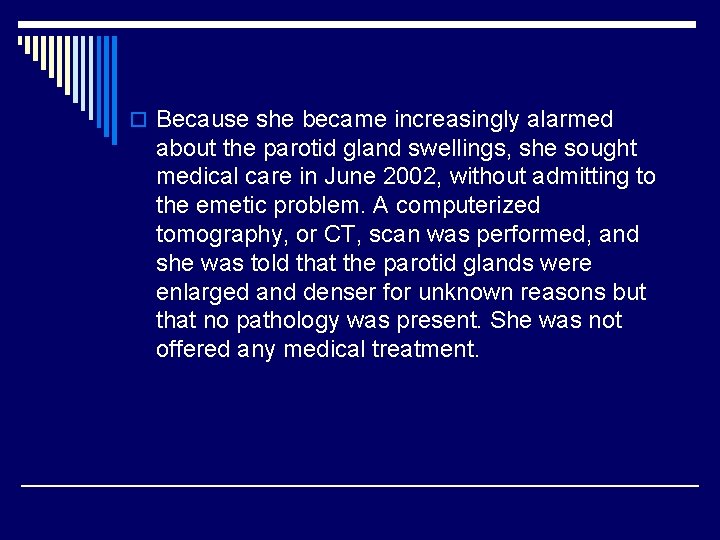 Because she became increasingly alarmed about the parotid gland swellings, she sought medical care in June 2002, without admitting to the emetic problem. A computerized tomography, or CT, scan was performed, and she was told that the parotid glands were enlarged and denser for unknown reasons but that no pathology was present. She was not offered any medical treatment.